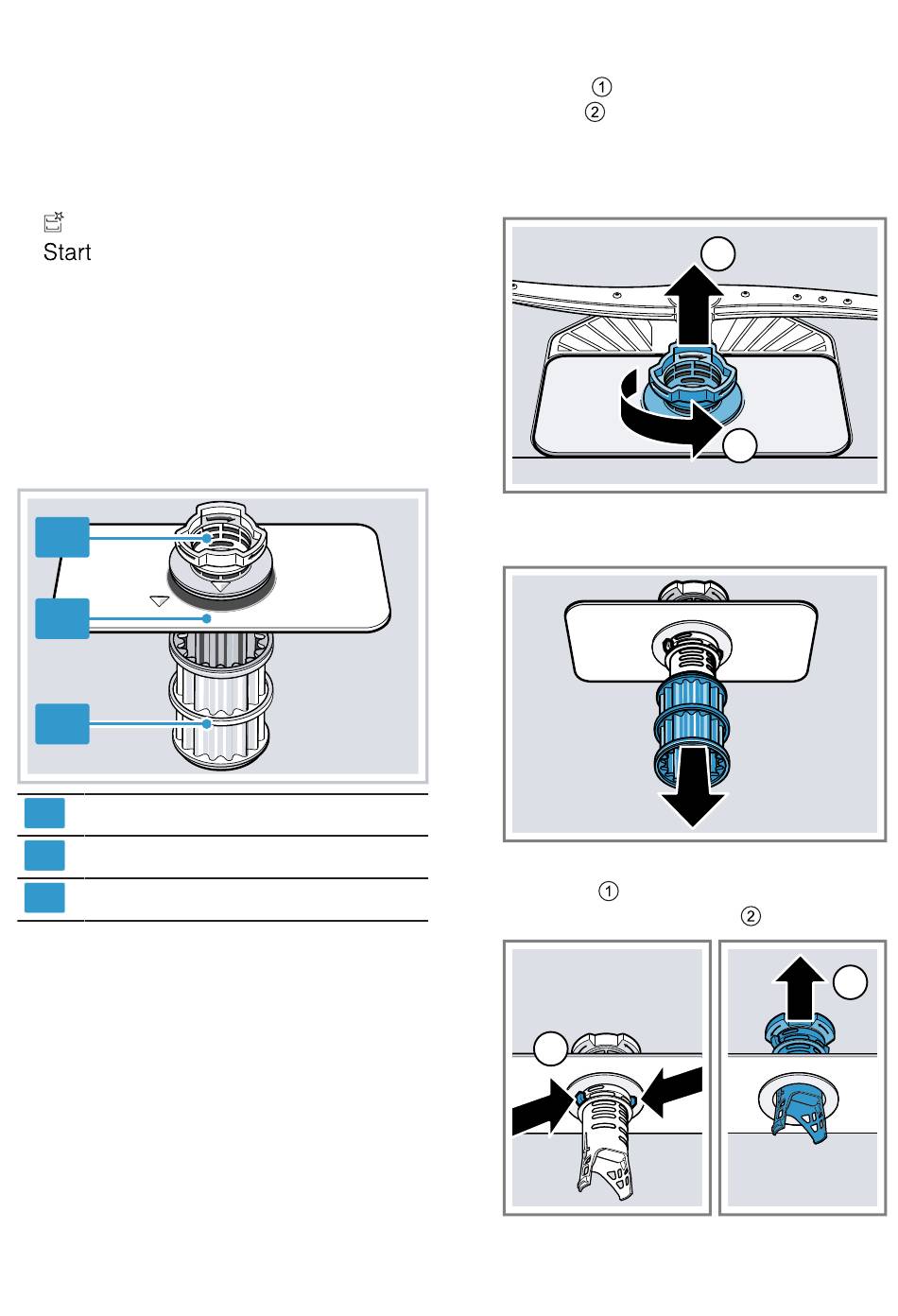 ①
②

Start

①
②